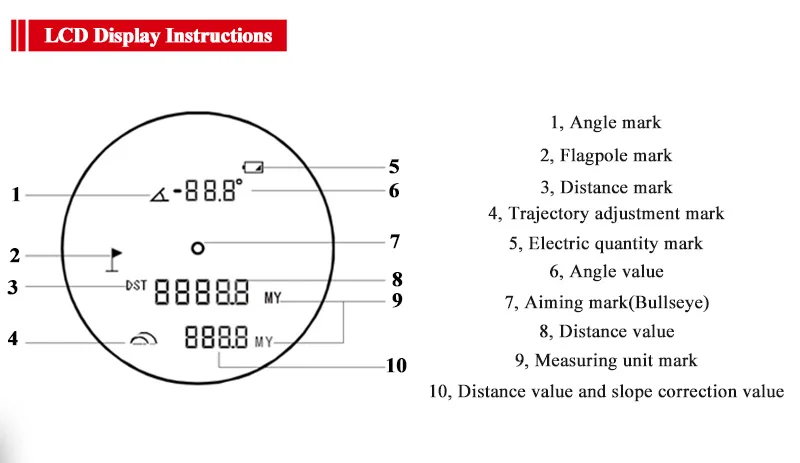 LCD Display Instructions

1
2
3
4
-88.8°
DST 8888.8 MY
888.8 MY
5
6
7
8
9
10

1, Angle mark
2, Flagpole mark
3, Distance mark
4, Trajectory adjustment mark
5, Electric quantity mark
6, Angle value
7, Aiming mark(Bullseye)
8, Distance value
9, Measuring unit mark
10, Distance value and slope correction value